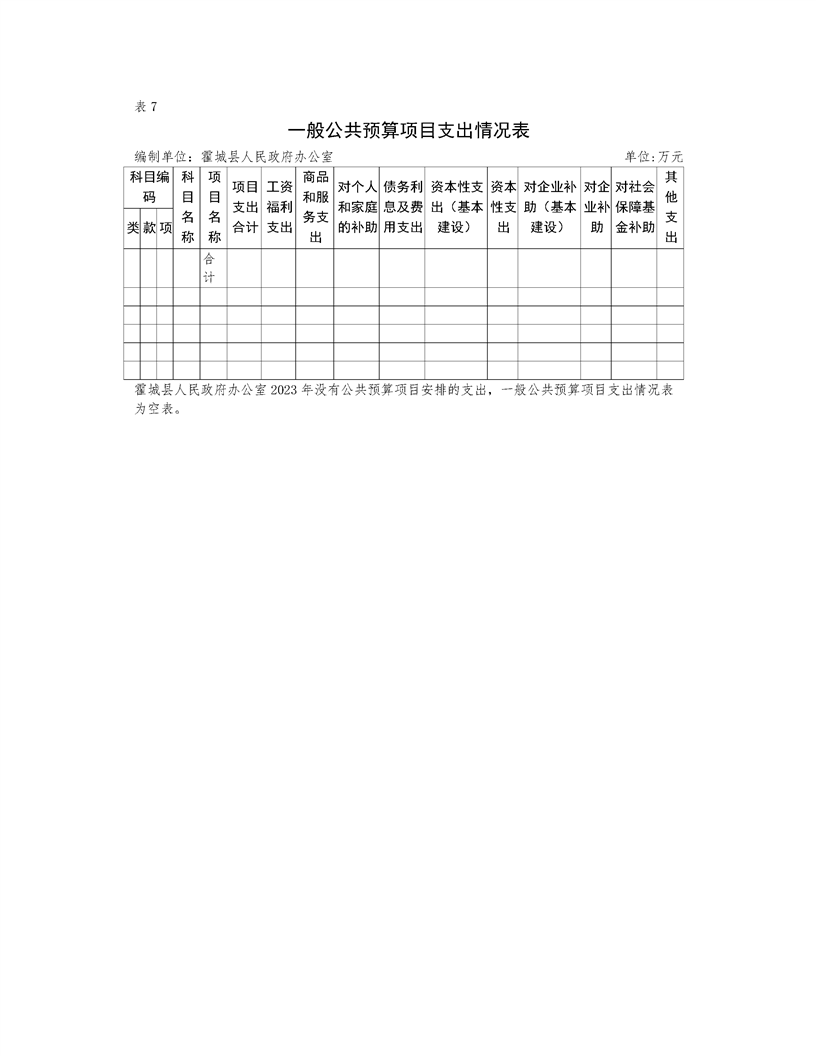 表7

一般公共预算项目支出情况表

编制单位：霍城县人民政府办公室 单位:万元

| 科目编码 | | | 科目名称 | 项目名称 | 项目支出合计 | 工资福利支出 | 商品和服务支出 | 对个人和家庭的补助 | 债务利息及费用支出 | 资本性支出（基本建设） | 资本性支出 | 对企业补助（基本建设） | 对企业补助 | 对社会保障基金补助 | 其他支出 |
|---|---|---|---|---|---|---|---|---|---|---|---|---|---|---|---|
| 类 | 款 | 项 | | | | | | | | | | | | | |
| | | | | 合计 | | | | | | | | | | | |
| | | | | | | | | | | | | | | | |
| | | | | | | | | | | | | | | | |
| | | | | | | | | | | | | | | | |
| | | | | | | | | | | | | | | | |
| | | | | | | | | | | | | | | | |

霍城县人民政府办公室2023年没有公共预算项目安排的支出，一般公共预算项目支出情况表为空表。